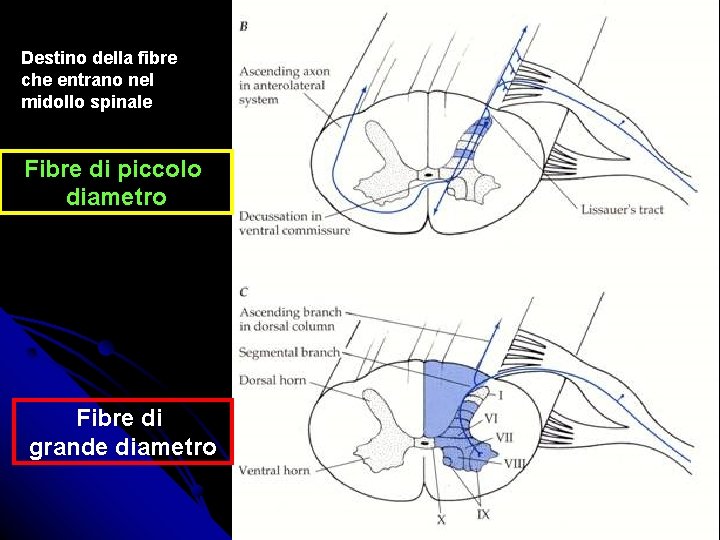 Destino della fibre che entrano nel midollo spinale

Fibre di piccolo diametro

Fibre di grande diametro

B

Ascending axon in anterolateral system

Decussation in ventral commissure

Lissauer's tract

C

Ascending branch in dorsal column

Segmental branch

Dorsal horn

Ventral horn

I

VI

VII

VIII

X

IX